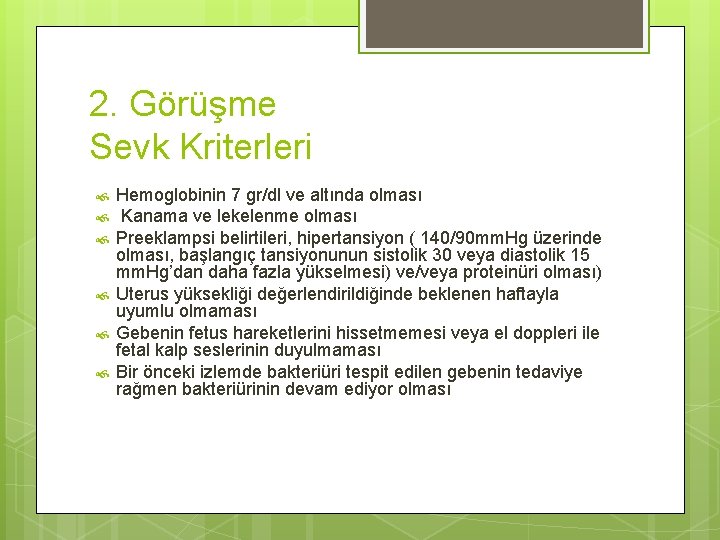 2. Görüşme
Sevk Kriterleri

Hemoglobinin 7 gr/dl ve altında olması
Kanama ve lekelenme olması
Preeklampsi belirtileri, hipertansiyon ( 140/90mmHg üzerinde olması, başlangıç tansiyonunun sistolik 30 veya diastolik 15 mmHg'dan daha fazla yükselmesi) ve/veya proteinüri olması)
Uterus yüksekliği değerlendirildiğinde beklenen haftayla uyumlu olmaması
Gebenin fetus hareketlerini hissetmemesi veya el doppleri ile fetal kalp seslerinin duyulmaması
Bir önceki izlemde bakteriüri tespit edilen gebenin tedaviye rağmen bakteriürinin devam ediyor olması